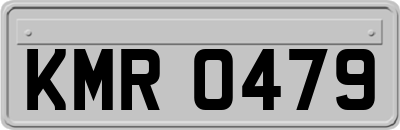 KMR 0479